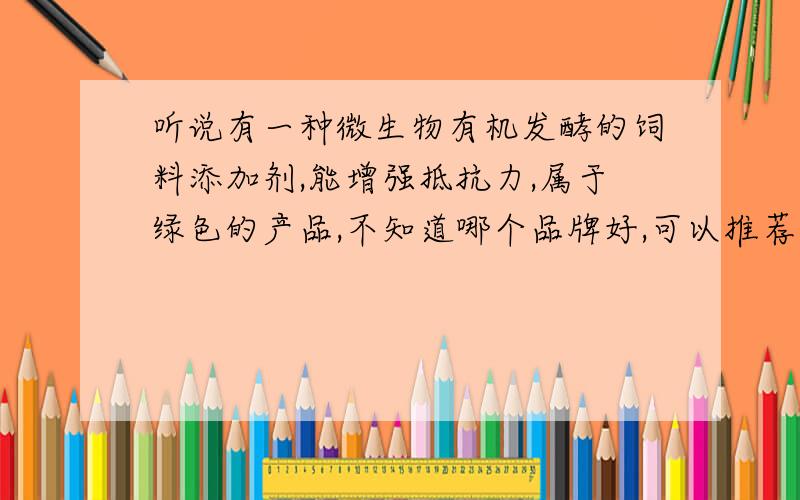 听说有一种微生物有机发酵的饲料添加剂,能增强抵抗力,属于绿色的产品,不知道哪个品牌好,可以推荐